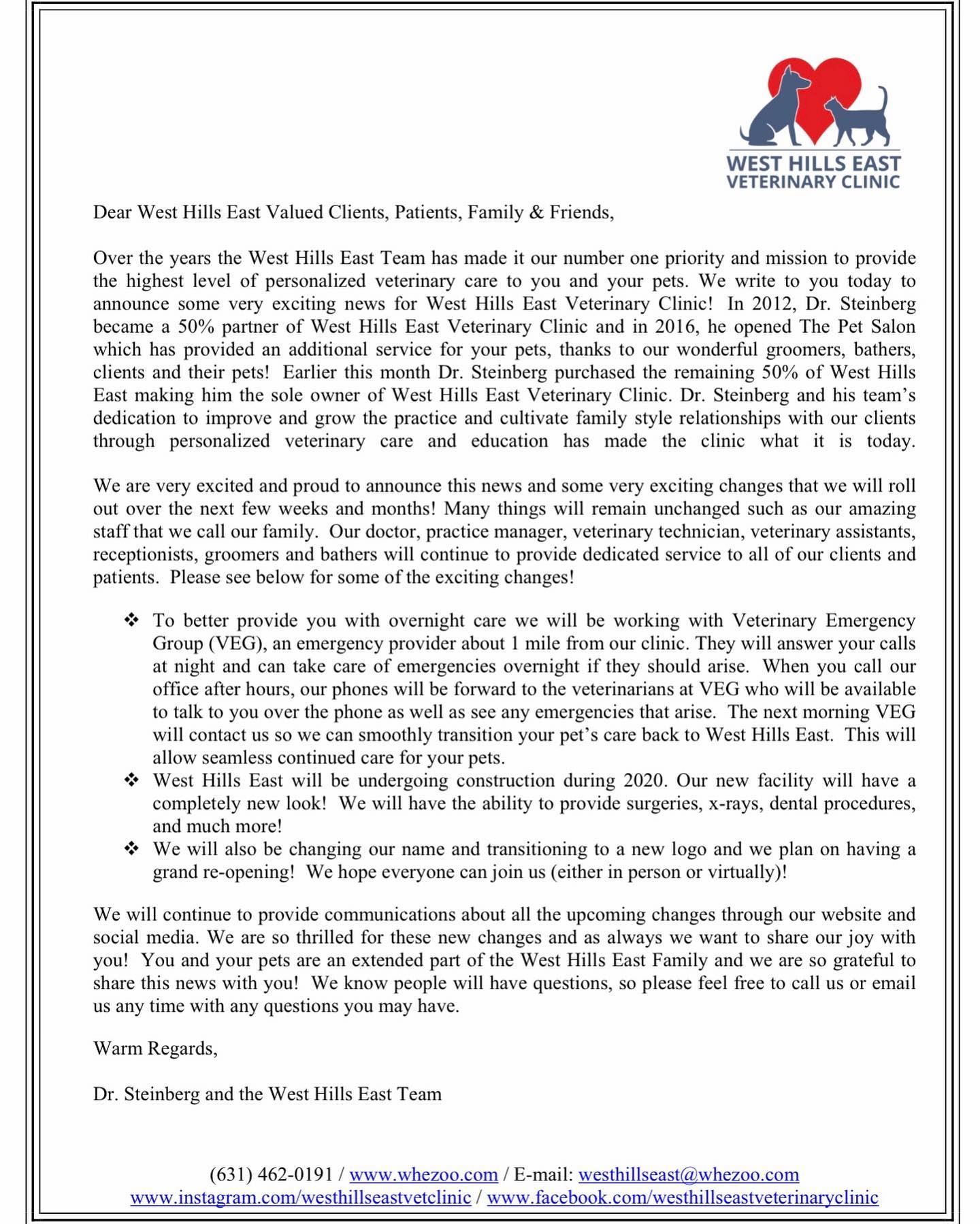 WEST HILLS EAST
VETERINARY CLINIC

Dear West Hills East Valued Clients, Patients, Family & Friends,

Over the years the West Hills East Team has made it our number one priority and mission to provide the highest level of personalized veterinary care to you and your pets. We write to you today to announce some very exciting news for West Hills East Veterinary Clinic! In 2012, Dr. Steinberg became a 50% partner of West Hills East Veterinary Clinic and in 2016, he opened The Pet Salon which has provided an additional service for your pets, thanks to our wonderful groomers, bathers, clients and their pets! Earlier this month Dr. Steinberg purchased the remaining 50% of West Hills East making him the sole owner of West Hills East Veterinary Clinic. Dr. Steinberg and his team's dedication to improve and grow the practice and cultivate family style relationships with our clients through personalized veterinary care and education has made the clinic what it is today.

We are very excited and proud to announce this news and some very exciting changes that we will roll out over the next few weeks and months! Many things will remain unchanged such as our amazing staff that we call our family. Our doctor, practice manager, veterinary technician, veterinary assistants, receptionists, groomers and bathers will continue to provide dedicated service to all of our clients and patients. Please see below for some of the exciting changes!

❖ To better provide you with overnight care we will be working with Veterinary Emergency Group (VEG), an emergency provider about 1 mile from our clinic. They will answer your calls at night and can take care of emergencies overnight if they should arise. When you call our office after hours, our phones will be forward to the veterinarians at VEG who will be available to talk to you over the phone as well as see any emergencies that arise. The next morning VEG will contact us so we can smoothly transition your pet's care back to West Hills East. This will allow seamless continued care for your pets.
❖ West Hills East will be undergoing construction during 2020. Our new facility will have a completely new look! We will have the ability to provide surgeries, x-rays, dental procedures, and much more!
❖ We will also be changing our name and transitioning to a new logo and we plan on having a grand re-opening! We hope everyone can join us (either in person or virtually)!

We will continue to provide communications about all the upcoming changes through our website and social media. We are so thrilled for these new changes and as always we want to share our joy with you! You and your pets are an extended part of the West Hills East Family and we are so grateful to share this news with you! We know people will have questions, so please feel free to call us or email us any time with any questions you may have.

Warm Regards,

Dr. Steinberg and the West Hills East Team

(631) 462-0191 / www.whezoo.com / E-mail: westhillseast@whezoo.com
www.instagram.com/westhillseastvetclinic / www.facebook.com/westhillseastveterinaryclinic